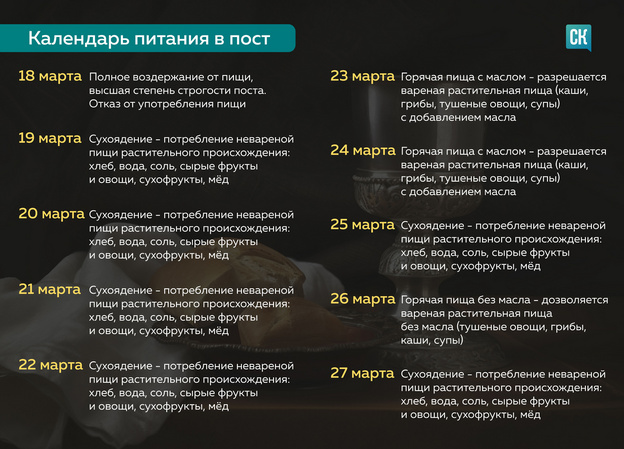 Календарь питания в пост

СК

18 марта Полное воздержание от пищи, высшая степень строгости поста. Отказ от употребления пищи

19 марта Сухоядение - потребление невареной пищи растительного происхождения: хлеб, вода, соль, сырые фрукты и овощи, сухофрукты, мёд

20 марта Сухоядение - потребление невареной пищи растительного происхождения: хлеб, вода, соль, сырые фрукты и овощи, сухофрукты, мёд

21 марта Сухоядение - потребление невареной пищи растительного происхождения: хлеб, вода, соль, сырые фрукты и овощи, сухофрукты, мёд

22 марта Сухоядение - потребление невареной пищи растительного происхождения: хлеб, вода, соль, сырые фрукты и овощи, сухофрукты, мёд

23 марта Горячая пища с маслом - разрешается вареная растительная пища (каши, грибы, тушеные овощи, супы) с добавлением масла

24 марта Горячая пища с маслом - разрешается вареная растительная пища (каши, грибы, тушеные овощи, супы) с добавлением масла

25 марта Сухоядение - потребление невареной пищи растительного происхождения: хлеб, вода, соль, сырые фрукты и овощи, сухофрукты, мёд

26 марта Горячая пища без масла - дозволяется вареная растительная пища без масла (тушеные овощи, грибы, каши, супы)

27 марта Сухоядение - потребление невареной пищи растительного происхождения: хлеб, вода, соль, сырые фрукты и овощи, сухофрукты, мёд